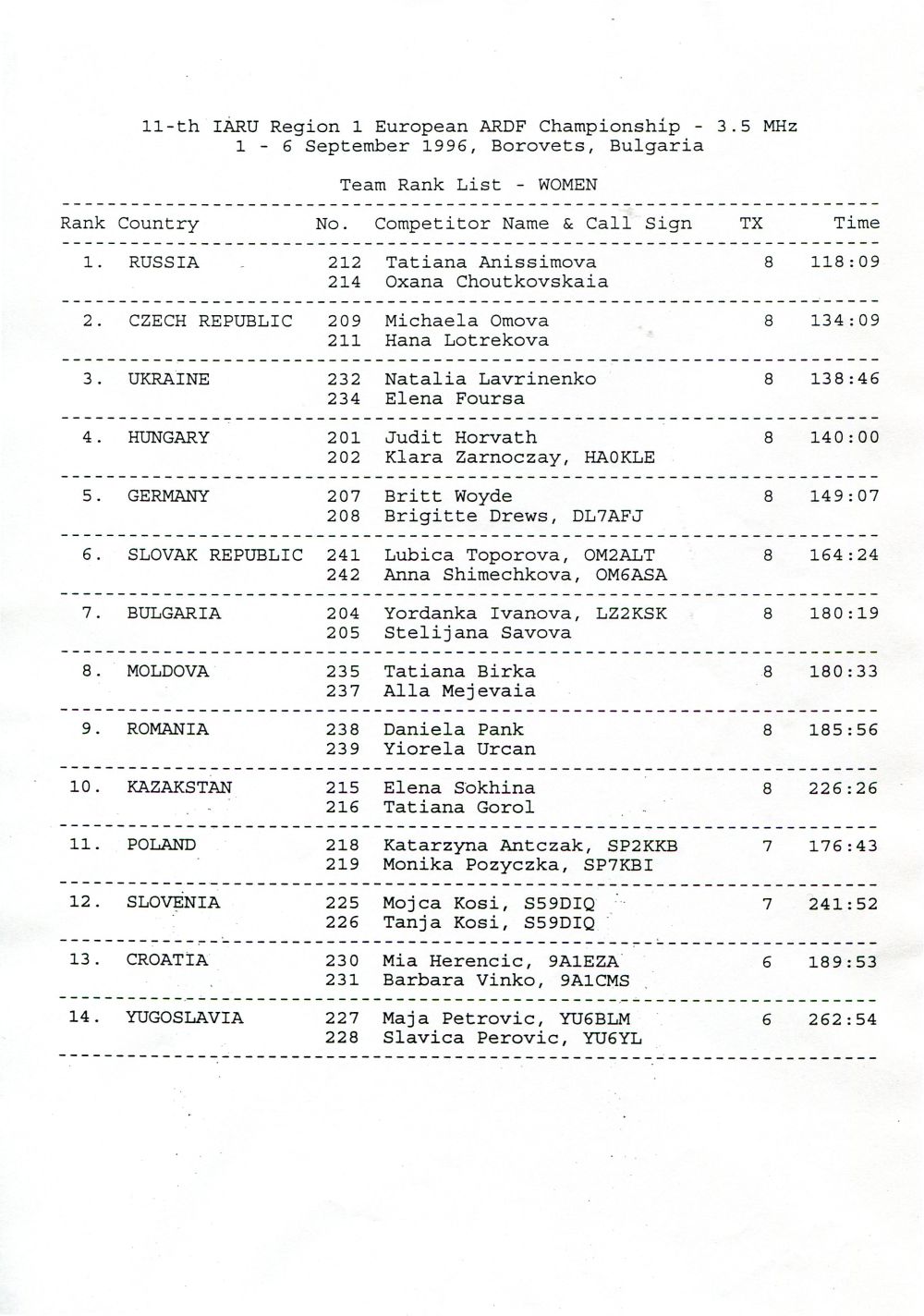 11-th IARU Region 1 European ARDF Championship - 3.5 MHz
1 - 6 September 1996, Borovets, Bulgaria

Team Rank List - WOMEN

| Rank | Country | No. | Competitor Name & Call Sign | TX | Time |
|---|---|---|---|---|---|
| 1. | RUSSIA | 212 | Tatiana Anissimova | 8 | 118:09 |
| | | 214 | Oxana Choutkovskaia | | |
| 2. | CZECH REPUBLIC | 209 | Michaela Omova | 8 | 134:09 |
| | | 211 | Hana Lotrekova | | |
| 3. | UKRAINE | 232 | Natalia Lavrinenko | 8 | 138:46 |
| | | 234 | Elena Foursa | | |
| 4. | HUNGARY | 201 | Judit Horvath | 8 | 140:00 |
| | | 202 | Klara Zarnoczay, HA0KLE | | |
| 5. | GERMANY | 207 | Britt Woyde | 8 | 149:07 |
| | | 208 | Brigitte Drews, DL7AFJ | | |
| 6. | SLOVAK REPUBLIC | 241 | Lubica Toporova, OM2ALT | 8 | 164:24 |
| | | 242 | Anna Shimechkova, OM6ASA | | |
| 7. | BULGARIA | 204 | Yordanka Ivanova, LZ2KSK | 8 | 180:19 |
| | | 205 | Stelijana Savova | | |
| 8. | MOLDOVA | 235 | Tatiana Birka | 8 | 180:33 |
| | | 237 | Alla Mejevaia | | |
| 9. | ROMANIA | 238 | Daniela Pank | 8 | 185:56 |
| | | 239 | Yiorela Urcan | | |
| 10. | KAZAKSTAN | 215 | Elena Sokhina | 8 | 226:26 |
| | | 216 | Tatiana Gorol | | |
| 11. | POLAND | 218 | Katarzyna Antczak, SP2KKB | 7 | 176:43 |
| | | 219 | Monika Pozyczka, SP7KBI | | |
| 12. | SLOVENIA | 225 | Mojca Kosi, S59DIQ | 7 | 241:52 |
| | | 226 | Tanja Kosi, S59DIQ | | |
| 13. | CROATIA | 230 | Mia Herencic, 9A1EZA | 6 | 189:53 |
| | | 231 | Barbara Vinko, 9A1CMS | | |
| 14. | YUGOSLAVIA | 227 | Maja Petrovic, YU6BLM | 6 | 262:54 |
| | | 228 | Slavica Perovic, YU6YL | | |